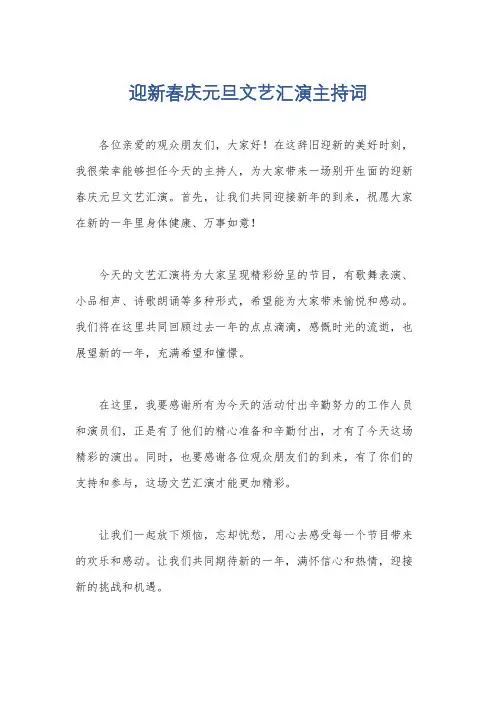 迎新春庆元旦文艺汇演主持词

各位亲爱的观众朋友们，大家好！在这辞旧迎新的美好时刻，我很荣幸能够担任今天的主持人，为大家带来一场别开生面的迎新春庆元旦文艺汇演。首先，让我们共同迎接新年的到来，祝愿大家在新的一年里身体健康、万事如意！

今天的文艺汇演将为大家呈现精彩纷呈的节目，有歌舞表演、小品相声、诗歌朗诵等多种形式，希望能为大家带来愉悦和感动。我们将在这里共同回顾过去一年的点点滴滴，感慨时光的流逝，也展望新的一年，充满希望和憧憬。

在这里，我要感谢所有为今天的活动付出辛勤努力的工作人员和演员们，正是有了他们的精心准备和辛勤付出，才有了今天这场精彩的演出。同时，也要感谢各位观众朋友们的到来，有了你们的支持和参与，这场文艺汇演才能更加精彩。

让我们一起放下烦恼，忘却忧愁，用心去感受每一个节目带来的欢乐和感动。让我们共同期待新的一年，满怀信心和热情，迎接新的挑战和机遇。